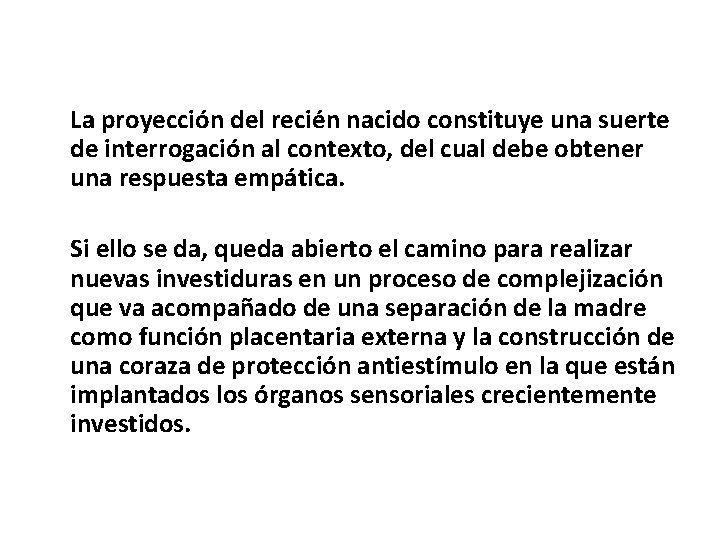 La proyección del recién nacido constituye una suerte de interrogación al contexto, del cual debe obtener una respuesta empática.

Si ello se da, queda abierto el camino para realizar nuevas investiduras en un proceso de complejización que va acompañado de una separación de la madre como función placentaria externa y la construcción de una coraza de protección antiestímulo en la que están implantados los órganos sensoriales crecientemente investidos.